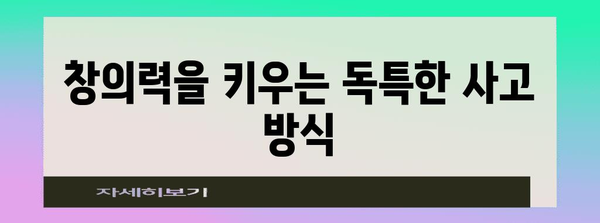 창의력을 키우는 독특한 사고 방식

자세히보기